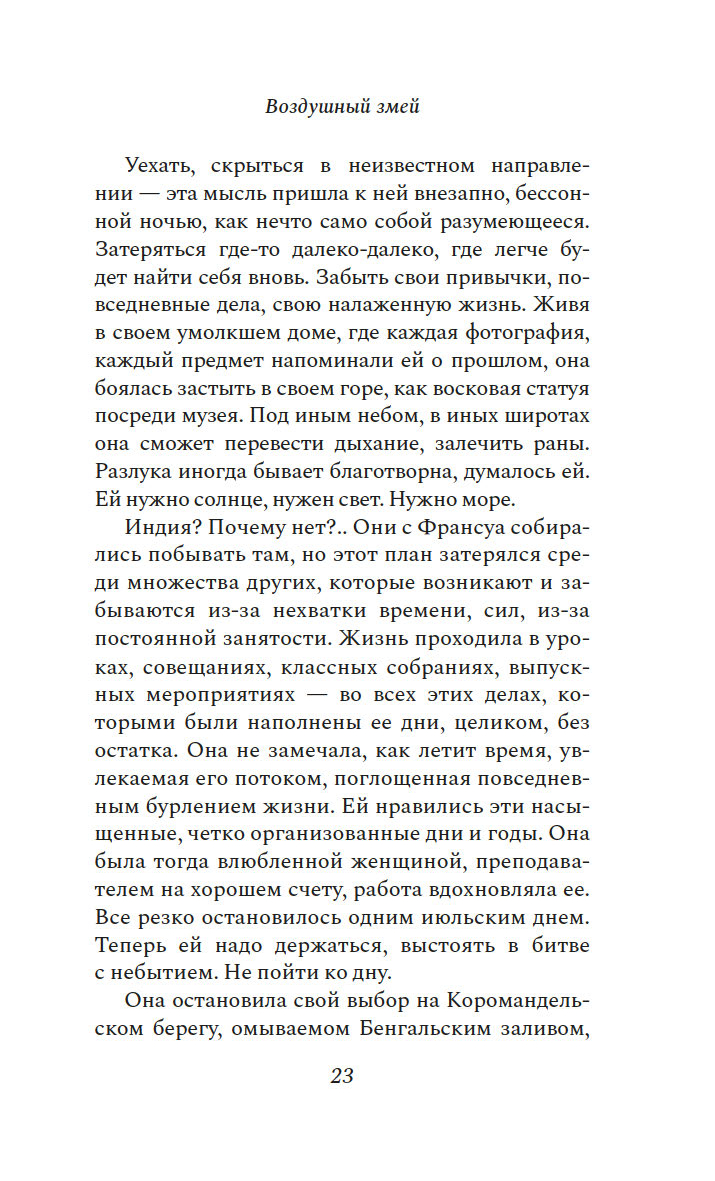 Воздушный змей

Уехать, скрыться в неизвестном направлении — эта мысль пришла к ней внезапно, бессонной ночью, как нечто само собой разумеющееся. Затеряться где-то далеко-далеко, где легче будет найти себя вновь. Забыть свои привычки, повседневные дела, свою налаженную жизнь. Живя в своем умолкшем доме, где каждая фотография, каждый предмет напоминали ей о прошлом, она боялась застыть в своем горе, как восковая статуя посреди музея. Под иным небом, в иных широтах она сможет перевести дыхание, залечить раны. Разлука иногда бывает благотворна, думалось ей. Ей нужно солнце, нужен свет. Нужно море.

Индия? Почему нет?.. Они с Франсуа собирались побывать там, но этот план затерялся среди множества других, которые возникают и забываются из-за нехватки времени, сил, из-за постоянной занятости. Жизнь проходила в уроках, совещаниях, классных собраниях, выпускных мероприятиях — во всех этих делах, которыми были наполнены ее дни, целиком, без остатка. Она не замечала, как летит время, увлекаемая его потоком, поглощенная повседневным бурлением жизни. Ей нравились эти насыщенные, четко организованные дни и годы. Она была тогда влюбленной женщиной, преподавателем на хорошем счету, работа вдохновляла ее. Все резко остановилось одним июльским днем. Теперь ей надо держаться, выстоять в битве с небытием. Не пойти ко дну.

Она остановила свой выбор на Коромандельском берегу, омываемом Бенгальским заливом,

23